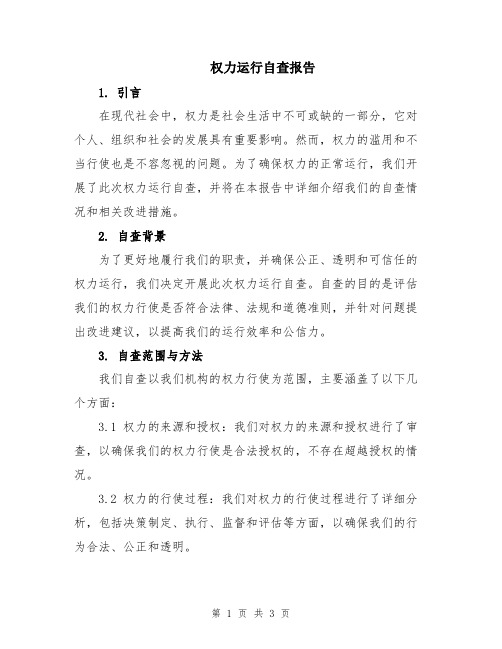 权力运行自查报告

1. 引言

在现代社会中，权力是社会生活中不可或缺的一部分，它对个人、组织和社会的发展具有重要影响。然而，权力的滥用和不当行使也是不容忽视的问题。为了确保权力的正常运行，我们开展了此次权力运行自查，并将在本报告中详细介绍我们的自查情况和相关改进措施。

2. 自查背景

为了更好地履行我们的职责，并确保公正、透明和可信任的权力运行，我们决定开展此次权力运行自查。自查的目的是评估我们的权力行使是否符合法律、法规和道德准则，并针对问题提出改进建议，以提高我们的运行效率和公信力。

3. 自查范围与方法

我们自查以我们机构的权力行使为范围，主要涵盖了以下几个方面：

3.1 权力的来源和授权：我们对权力的来源和授权进行了审查，以确保我们的权力行使是合法授权的，不存在超越授权的情况。

3.2 权力的行使过程：我们对权力的行使过程进行了详细分析，包括决策制定、执行、监督和评估等方面，以确保我们的行为合法、公正和透明。

第 1 页 共 3 页